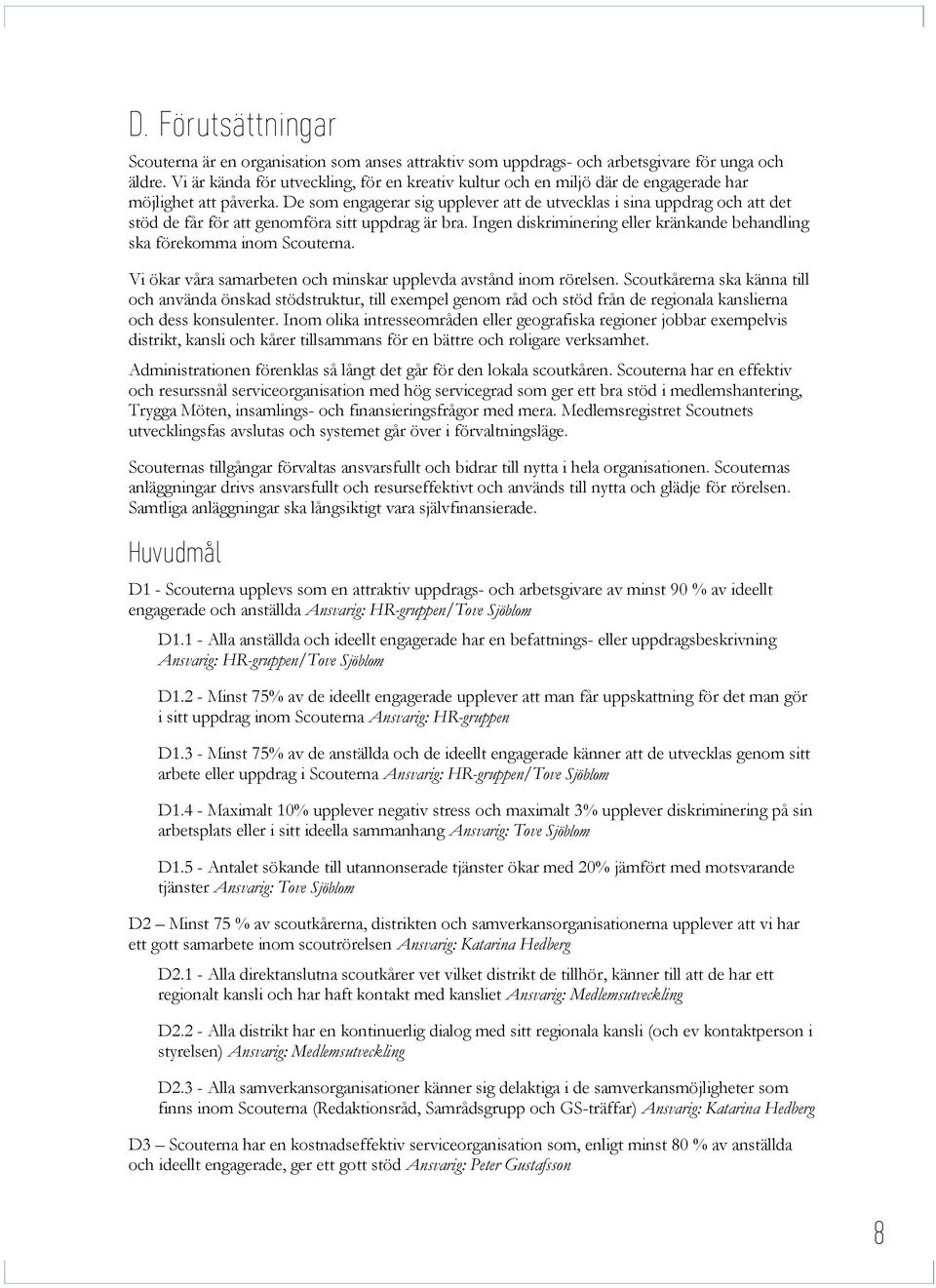 D. Förutsättningar

Scouterna är en organisation som anses attraktiv som uppdrags- och arbetsgivare för unga och äldre. Vi är kända för utveckling, för en kreativ kultur och en miljö där de engagerade har möjlighet att påverka. De som engagerar sig upplever att de utvecklas i sina uppdrag och att det stöd de får för att genomföra sitt uppdrag är bra. Ingen diskriminering eller kränkande behandling ska förekomma inom Scouterna.

Vi ökar våra samarbeten och minskar upplevda avstånd inom rörelsen. Scoutkårerna ska känna till och använda önskad stödstruktur, till exempel genom råd och stöd från de regionala kanslierna och dess konsulenter. Inom olika intresseområden eller geografiska regioner jobbar exempelvis distrikt, kansli och kårer tillsammans för en bättre och roligare verksamhet.

Administrationen förenklas så långt det går för den lokala scoutkåren. Scouterna har en effektiv och resurssnål serviceorganisation med hög servicegrad som ger ett bra stöd i medlemshantering, Trygga Möten, insamlings- och finansieringsfrågor med mera. Medlemsregistret Scoutnets utvecklingsfas avslutas och systemet går över i förvaltningsläge.

Scouternas tillgångar förvaltas ansvarsfullt och bidrar till nytta i hela organisationen. Scouternas anläggningar drivs ansvarsfullt och resurseffektivt och används till nytta och glädje för rörelsen. Samtliga anläggningar ska långsiktigt vara självfinansierade.

Huvudmål

D1 - Scouterna upplevs som en attraktiv uppdrags- och arbetsgivare av minst 90 % av ideellt engagerade och anställda Ansvarig: HR-gruppen/Tove Sjöblom

D1.1 - Alla anställda och ideellt engagerade har en befattnings- eller uppdragsbeskrivning Ansvarig: HR-gruppen/Tove Sjöblom

D1.2 - Minst 75% av de ideellt engagerade upplever att man får uppskattning för det man gör i sitt uppdrag inom Scouterna Ansvarig: HR-gruppen

D1.3 - Minst 75% av de anställda och de ideellt engagerade känner att de utvecklas genom sitt arbete eller uppdrag i Scouterna Ansvarig: HR-gruppen/Tove Sjöblom

D1.4 - Maximalt 10% upplever negativ stress och maximalt 3% upplever diskriminering på sin arbetsplats eller i sitt ideella sammanhang Ansvarig: Tove Sjöblom

D1.5 - Antalet sökande till utannonserade tjänster ökar med 20% jämfört med motsvarande tjänster Ansvarig: Tove Sjöblom

D2 – Minst 75 % av scoutkårerna, distrikten och samverkansorganisationerna upplever att vi har ett gott samarbete inom scoutrörelsen Ansvarig: Katarina Hedberg

D2.1 - Alla direktanslutna scoutkårer vet vilket distrikt de tillhör, känner till att de har ett regionalt kansli och har haft kontakt med kansliet Ansvarig: Medlemsutveckling

D2.2 - Alla distrikt har en kontinuerlig dialog med sitt regionala kansli (och ev kontaktperson i styrelsen) Ansvarig: Medlemsutveckling

D2.3 - Alla samverkansorganisationer känner sig delaktiga i de samverkansmöjligheter som finns inom Scouterna (Redaktionsråd, Samrådsgrupp och GS-träffar) Ansvarig: Katarina Hedberg

D3 – Scouterna har en kostnadseffektiv serviceorganisation som, enligt minst 80 % av anställda och ideellt engagerade, ger ett gott stöd Ansvarig: Peter Gustafsson

8